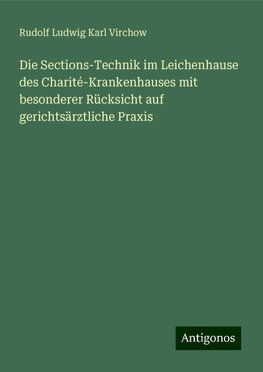 Rudolf Ludwig Karl Virchow

Die Sections-Technik im Leichenhause des Charité-Krankenhauses mit besonderer Rücksicht auf gerichtsärztliche Praxis

Antigonos